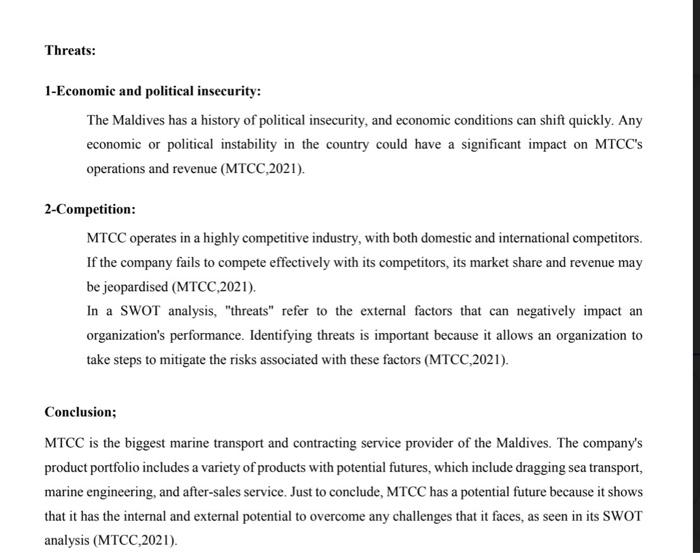 Threats:

1-Economic and political insecurity:

The Maldives has a history of political insecurity, and economic conditions can shift quickly. Any economic or political instability in the country could have a significant impact on MTCC's operations and revenue (MTCC,2021).

2-Competition:

MTCC operates in a highly competitive industry, with both domestic and international competitors. If the company fails to compete effectively with its competitors, its market share and revenue may be jeopardised (MTCC,2021).

In a SWOT analysis, "threats" refer to the external factors that can negatively impact an organization's performance. Identifying threats is important because it allows an organization to take steps to mitigate the risks associated with these factors (MTCC,2021).

Conclusion;

MTCC is the biggest marine transport and contracting service provider of the Maldives. The company's product portfolio includes a variety of products with potential futures, which include dragging sea transport, marine engineering, and after-sales service. Just to conclude, MTCC has a potential future because it shows that it has the internal and external potential to overcome any challenges that it faces, as seen in its SWOT analysis (MTCC,2021).